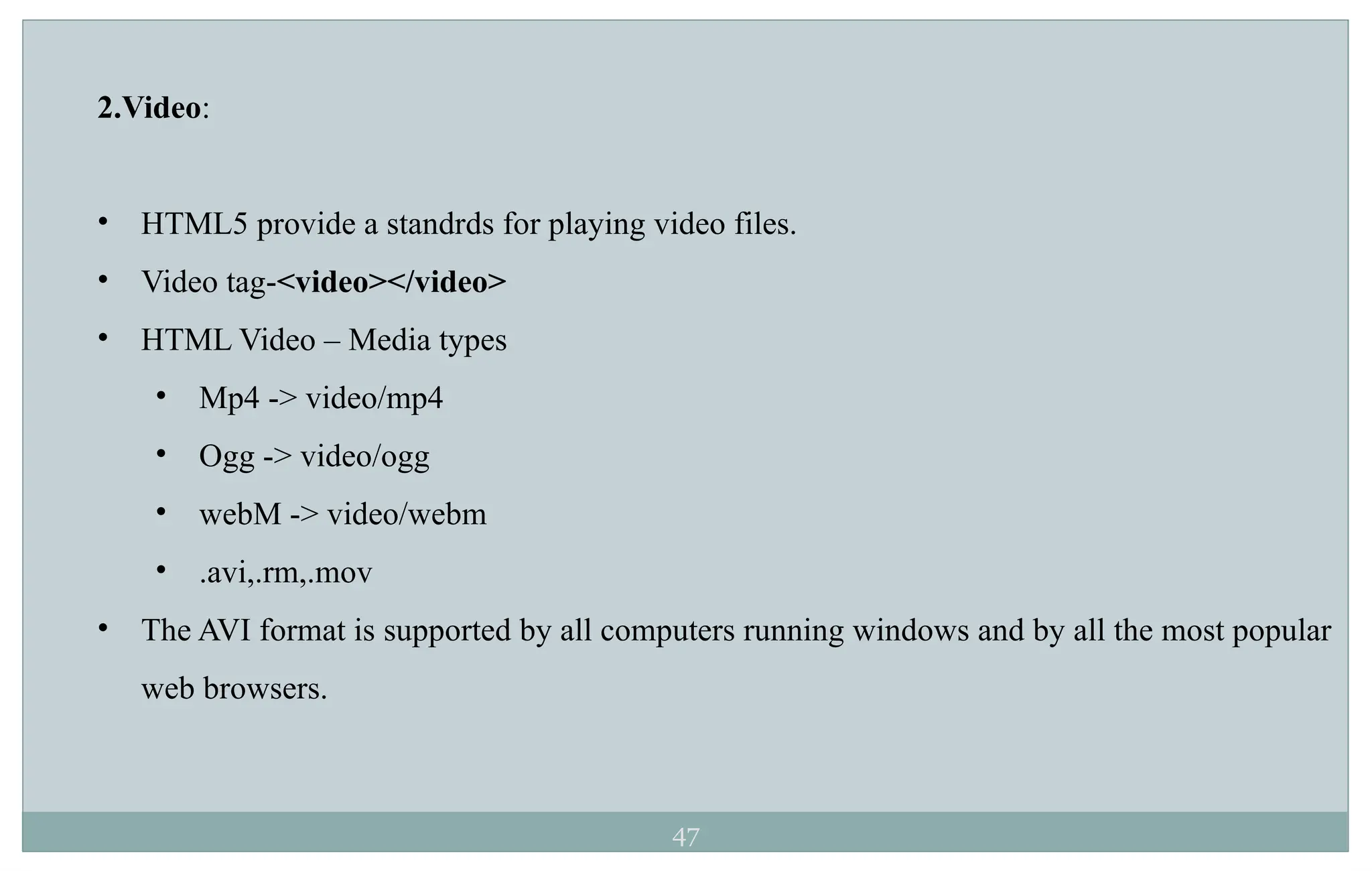 2.Video:

• HTML5 provide a standrds for playing video files.
• Video tag-<video></video>
• HTML Video – Media types
• Mp4 -> video/mp4
• Ogg -> video/ogg
• webM -> video/webm
• .avi,.rm,.mov
• The AVI format is supported by all computers running windows and by all the most popular web browsers.

47